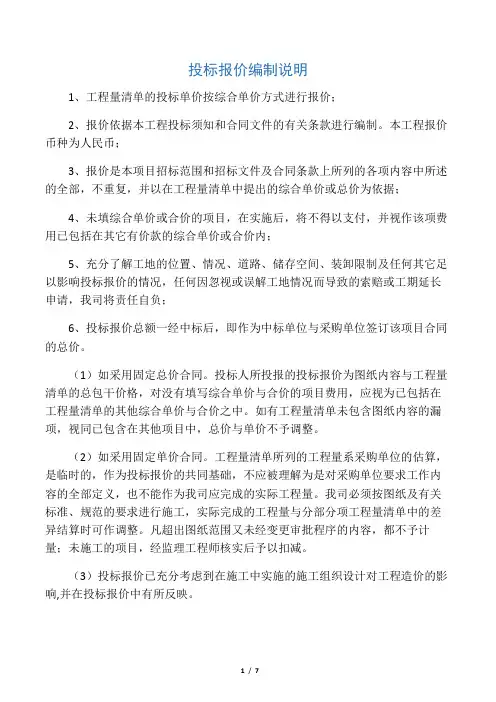 投标报价编制说明

1、工程量清单的投标单价按综合单价方式进行报价；

2、报价依据本工程投标须知和合同文件的有关条款进行编制。本工程报价币种为人民币；

3、报价是本项目招标范围和招标文件及合同条款上所列的各项内容中所述的全部，不重复，并以在工程量清单中提出的综合单价或总价为依据；

4、未填综合单价或合价的项目，在实施后，将不得以支付，并视作该项费用已包括在其它有价款的综合单价或合价内；

5、充分了解工地的位置、情况、道路、储存空间、装卸限制及任何其它足以影响投标报价的情况，任何因忽视或误解工地情况而导致的索赔或工期延长申请，我司将责任自负；

6、投标报价总额一经中标后，即作为中标单位与采购单位签订该项目合同的总价。

（1）如采用固定总价合同。投标人所投报的投标报价为图纸内容与工程量清单的总包干价格，对没有填写综合单价与合价的项目费用，应视为已包括在工程量清单的其他综合单价与合价之中。如有工程量清单未包含图纸内容的漏项，视同已包含在其他项目中，总价与单价不予调整。

（2）如采用固定单价合同。工程量清单所列的工程量系采购单位的估算，是临时的，作为投标报价的共同基础，不应被理解为是对采购单位要求工作内容的全部定义，也不能作为我司应完成的实际工程量。我司必须按图纸及有关标准、规范的要求进行施工，实际完成的工程量与分部分项工程量清单中的差异结算时可作调整。凡超出图纸范围又未经变更审批程序的内容，都不予计量；未施工的项目，经监理工程师核实后予以扣减。

（3）投标报价已充分考虑到在施工中实施的施工组织设计对工程造价的影响,并在投标报价中有所反映。

1 / 7